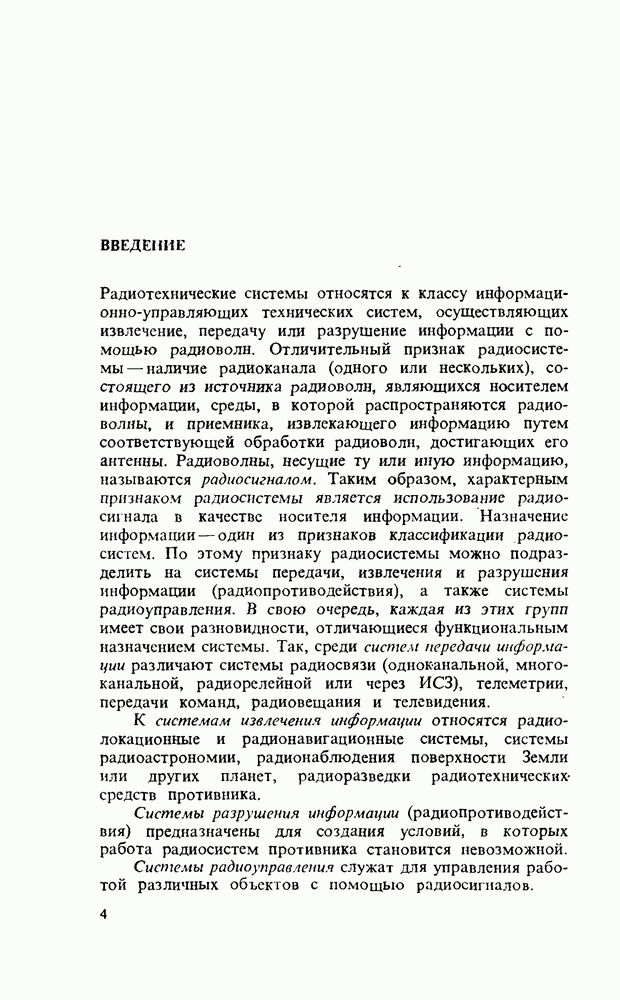 ВВЕДЕНИЕ

Радиотехнические системы относятся к классу информационно-управляющих технических систем, осуществляющих извлечение, передачу или разрушение информации с помощью радиоволн. Отличительный признак радиосистемы — наличие радиоканала (одного или нескольких), состоящего из источника радиоволн, являющихся носителем информации, среды, в которой распространяются радиоволны, и приемника, извлекающего информацию путем соответствующей обработки радиоволн, достигающих его антенны. Радиоволны, несущие ту или иную информацию, называются радиосигналом. Таким образом, характерным признаком радиосистемы является использование радиосигнала в качестве носителя информации. Назначение информации — один из признаков классификации радиосистем. По этому признаку радиосистемы можно подразделить на системы передачи, извлечения и разрушения информации (радиопротиводействия), а также системы радиоуправления. В свою очередь, каждая из этих групп имеет свои разновидности, отличающиеся функциональным назначением системы. Так, среди систем передачи информации различают системы радиосвязи (одноканальной, многоканальной, радиорелейной или через ИСЗ), телеметрии, передачи команд, радиовещания и телевидения.

К системам извлечения информации относятся радиолокационные и радионавигационные системы, системы радиоастрономии, радионаблюдения поверхности Земли или других планет, радиоразведки радиотехнических средств противника.

Системы разрушения информации (радиопротиводействия) предназначены для создания условий, в которых работа радиосистем противника становится невозможной.

Системы радиоуправления служат для управления работой различных объектов с помощью радиосигналов.

4